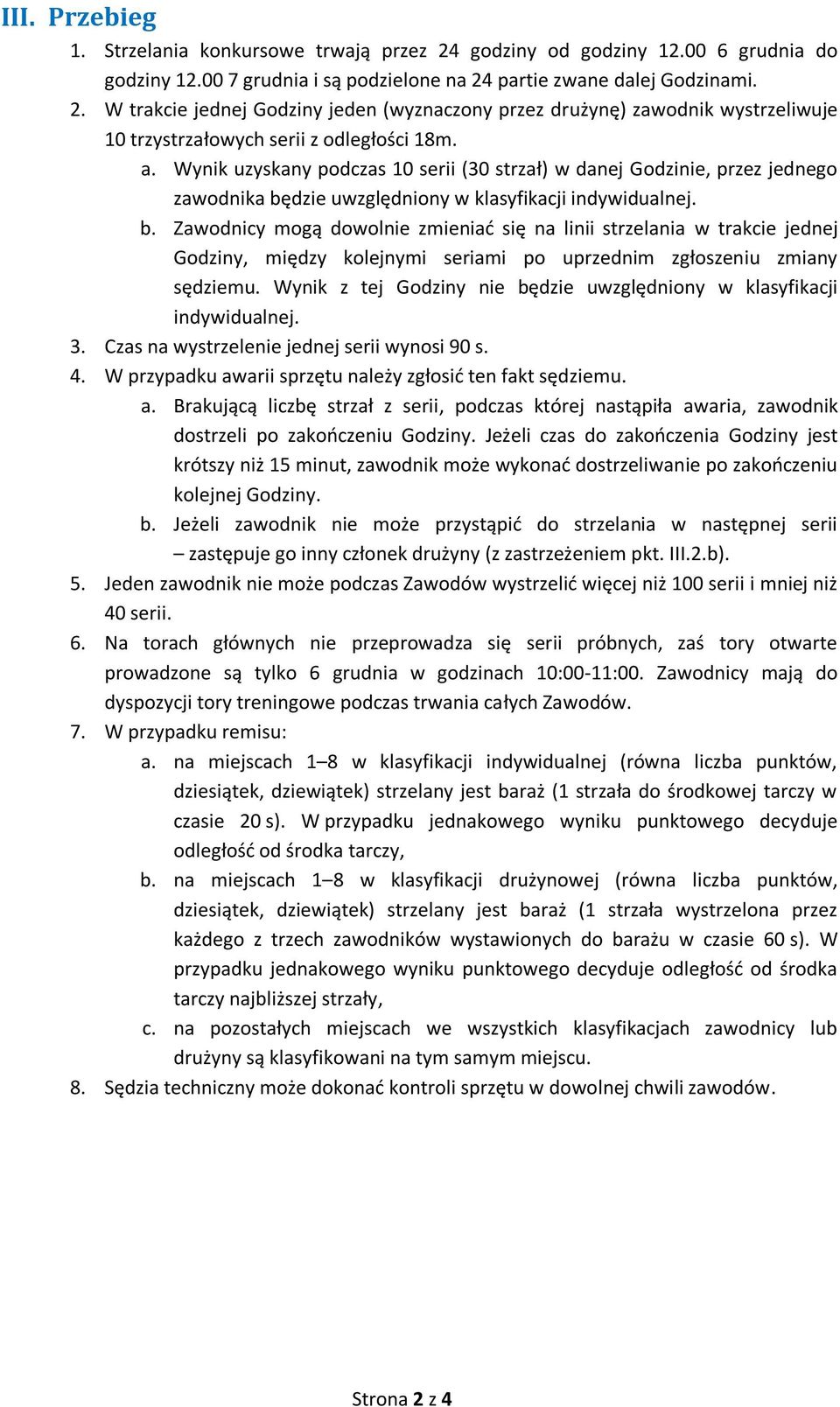 III. Przebieg

1. Strzelania konkursowe trwają przez 24 godziny od godziny 12.00 6 grudnia do godziny 12.00 7 grudnia i są podzielone na 24 partie zwane dalej Godzinami.
2. W trakcie jednej Godziny jeden (wyznaczony przez drużynę) zawodnik wystrzeliwuje 10 trzystrzałowych serii z odległości 18m.
a. Wynik uzyskany podczas 10 serii (30 strzał) w danej Godzinie, przez jednego zawodnika będzie uwzględniony w klasyfikacji indywidualnej.
b. Zawodnicy mogą dowolnie zmieniać się na linii strzelania w trakcie jednej Godziny, między kolejnymi seriami po uprzednim zgłoszeniu zmiany sędziemu. Wynik z tej Godziny nie będzie uwzględniony w klasyfikacji indywidualnej.
3. Czas na wystrzelenie jednej serii wynosi 90 s.
4. W przypadku awarii sprzętu należy zgłosić ten fakt sędziemu.
a. Brakującą liczbę strzał z serii, podczas której nastąpiła awaria, zawodnik dostrzeli po zakończeniu Godziny. Jeżeli czas do zakończenia Godziny jest krótszy niż 15 minut, zawodnik może wykonać dostrzeliwanie po zakończeniu kolejnej Godziny.
b. Jeżeli zawodnik nie może przystąpić do strzelania w następnej serii – zastępuje go inny członek drużyny (z zastrzeżeniem pkt. III.2.b).
5. Jeden zawodnik nie może podczas Zawodów wystrzelić więcej niż 100 serii i mniej niż 40 serii.
6. Na torach głównych nie przeprowadza się serii próbnych, zaś tory otwarte prowadzone są tylko 6 grudnia w godzinach 10:00-11:00. Zawodnicy mają do dyspozycji tory treningowe podczas trwania całych Zawodów.
7. W przypadku remisu:
a. na miejscach 1–8 w klasyfikacji indywidualnej (równa liczba punktów, dziesiątek, dziewiątek) strzelany jest baraż (1 strzała do środkowej tarczy w czasie 20 s). W przypadku jednakowego wyniku punktowego decyduje odległość od środka tarczy,
b. na miejscach 1–8 w klasyfikacji drużynowej (równa liczba punktów, dziesiątek, dziewiątek) strzelany jest baraż (1 strzała wystrzelona przez każdego z trzech zawodników wystawionych do barażu w czasie 60 s). W przypadku jednakowego wyniku punktowego decyduje odległość od środka tarczy najbliższej strzały,
c. na pozostałych miejscach we wszystkich klasyfikacjach zawodnicy lub drużyny są klasyfikowani na tym samym miejscu.
8. Sędzia techniczny może dokonać kontroli sprzętu w dowolnej chwili zawodów.

Strona 2 z 4